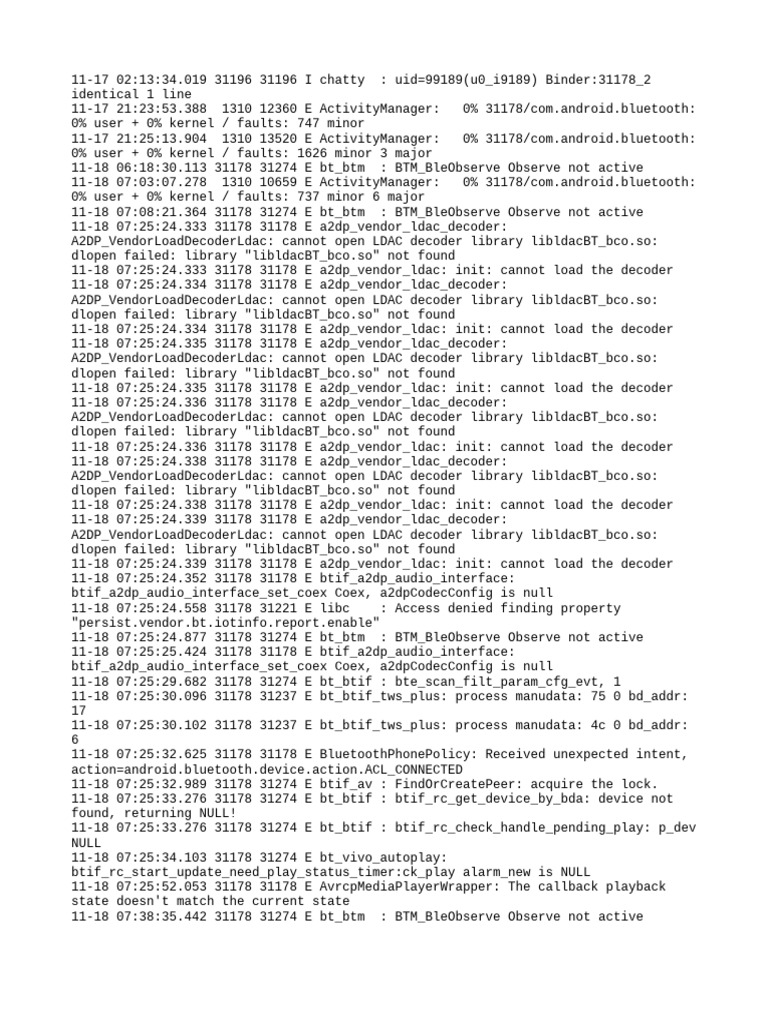 11-17 02:13:34.019 31196 31196 I chatty  : uid=99189(u0_i9189) Binder:31178_2 identical 1 line
11-17 21:23:53.388  1310 12360 E ActivityManager:   0% 31178/com.android.bluetooth: 0% user + 0% kernel / faults: 747 minor
11-17 21:25:13.904  1310 13520 E ActivityManager:   0% 31178/com.android.bluetooth: 0% user + 0% kernel / faults: 1626 minor 3 major
11-18 06:18:30.113 31178 31274 E bt_btm  : BTM_BleObserve Observe not active
11-18 07:03:07.278  1310 10659 E ActivityManager:   0% 31178/com.android.bluetooth: 0% user + 0% kernel / faults: 737 minor 6 major
11-18 07:08:21.364 31178 31274 E bt_btm  : BTM_BleObserve Observe not active
11-18 07:25:24.333 31178 31178 E a2dp_vendor_ldac_decoder: A2DP_VendorLoadDecoderLdac: cannot open LDAC decoder library libldacBT_bco.so: dlopen failed: library "libldacBT_bco.so" not found
11-18 07:25:24.333 31178 31178 E a2dp_vendor_ldac: init: cannot load the decoder
11-18 07:25:24.334 31178 31178 E a2dp_vendor_ldac_decoder: A2DP_VendorLoadDecoderLdac: cannot open LDAC decoder library libldacBT_bco.so: dlopen failed: library "libldacBT_bco.so" not found
11-18 07:25:24.334 31178 31178 E a2dp_vendor_ldac: init: cannot load the decoder
11-18 07:25:24.335 31178 31178 E a2dp_vendor_ldac_decoder: A2DP_VendorLoadDecoderLdac: cannot open LDAC decoder library libldacBT_bco.so: dlopen failed: library "libldacBT_bco.so" not found
11-18 07:25:24.335 31178 31178 E a2dp_vendor_ldac: init: cannot load the decoder
11-18 07:25:24.336 31178 31178 E a2dp_vendor_ldac_decoder: A2DP_VendorLoadDecoderLdac: cannot open LDAC decoder library libldacBT_bco.so: dlopen failed: library "libldacBT_bco.so" not found
11-18 07:25:24.336 31178 31178 E a2dp_vendor_ldac: init: cannot load the decoder
11-18 07:25:24.338 31178 31178 E a2dp_vendor_ldac_decoder: A2DP_VendorLoadDecoderLdac: cannot open LDAC decoder library libldacBT_bco.so: dlopen failed: library "libldacBT_bco.so" not found
11-18 07:25:24.338 31178 31178 E a2dp_vendor_ldac: init: cannot load the decoder
11-18 07:25:24.339 31178 31178 E a2dp_vendor_ldac_decoder: A2DP_VendorLoadDecoderLdac: cannot open LDAC decoder library libldacBT_bco.so: dlopen failed: library "libldacBT_bco.so" not found
11-18 07:25:24.339 31178 31178 E a2dp_vendor_ldac: init: cannot load the decoder
11-18 07:25:24.352 31178 31178 E btif_a2dp_audio_interface: btif_a2dp_audio_interface_set_coex Coex, a2dpCodecConfig is null
11-18 07:25:24.558 31178 31221 E libc    : Access denied finding property "persist.vendor.bt.iotinfo.report.enable"
11-18 07:25:24.877 31178 31274 E bt_btm  : BTM_BleObserve Observe not active
11-18 07:25:25.424 31178 31178 E btif_a2dp_audio_interface: btif_a2dp_audio_interface_set_coex Coex, a2dpCodecConfig is null
11-18 07:25:29.682 31178 31274 E bt_btif : bte_scan_filt_param_cfg_evt, 1
11-18 07:25:30.096 31178 31237 E bt_btif_tws_plus: process manudata: 75 0 bd_addr: 17
11-18 07:25:30.102 31178 31237 E bt_btif_tws_plus: process manudata: 4c 0 bd_addr: 6
11-18 07:25:32.625 31178 31178 E BluetoothPhonePolicy: Received unexpected intent, action=android.bluetooth.device.action.ACL_CONNECTED
11-18 07:25:32.989 31178 31274 E btif_av : FindOrCreatePeer: acquire the lock.
11-18 07:25:33.276 31178 31274 E bt_btif : btif_rc_get_device_by_bda: device not found, returning NULL!
11-18 07:25:33.276 31178 31274 E bt_btif : btif_rc_check_handle_pending_play: p_dev NULL
11-18 07:25:34.103 31178 31274 E bt_vivo_autoplay: btif_rc_start_update_need_play_status_timer:ck_play alarm_new is NULL
11-18 07:25:52.053 31178 31178 E AvrcpMediaPlayerWrapper: The callback playback state doesn't match the current state
11-18 07:38:35.442 31178 31274 E bt_btm  : BTM_BleObserve Observe not active